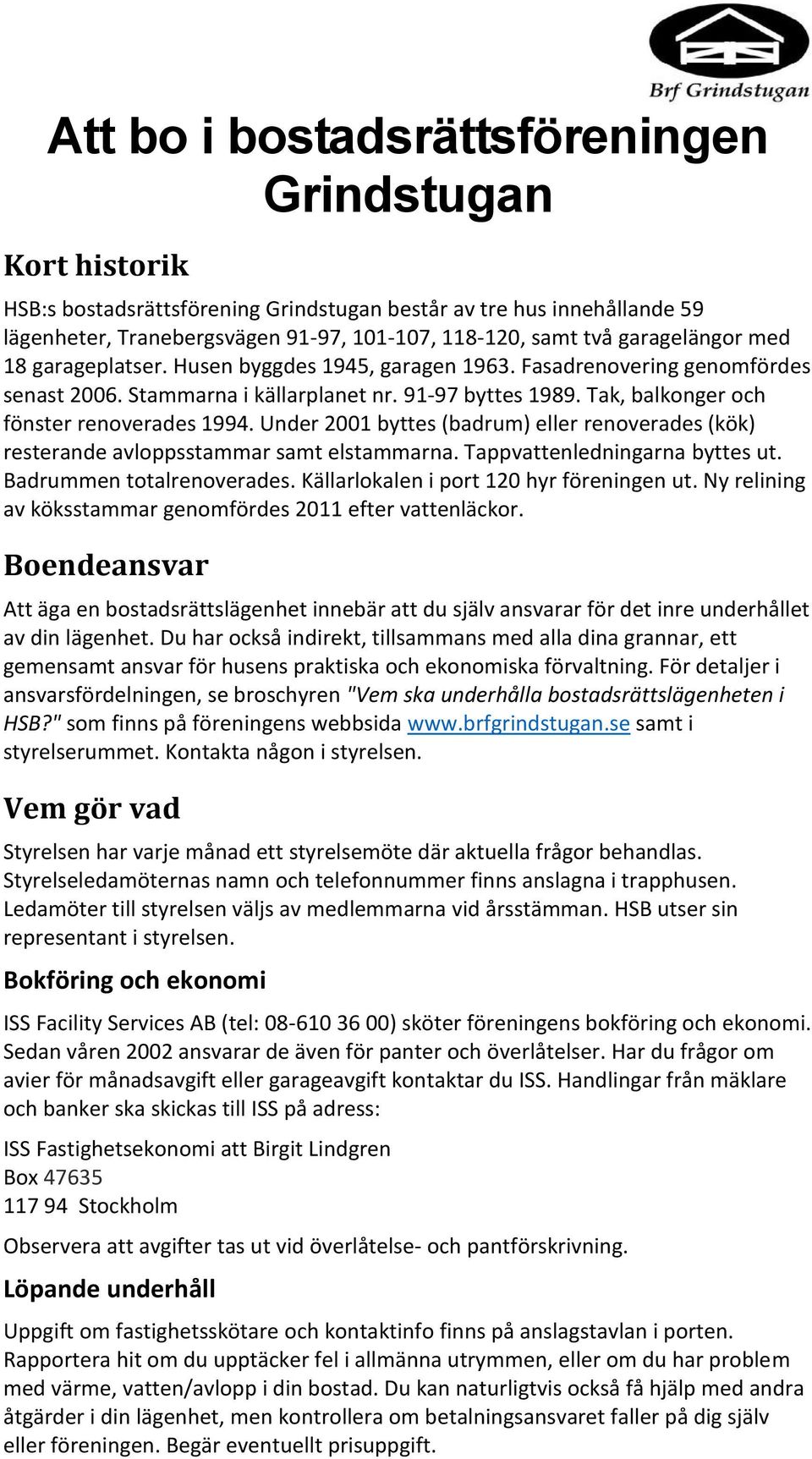 Brf Grindstugan

Att bo i bostadsrättsföreningen Grindstugan

Kort historik

HSB:s bostadsrättsförening Grindstugan består av tre hus innehållande 59 lägenheter, Tranebergsvägen 91-97, 101-107, 118-120, samt två garagelängor med 18 garageplatser. Husen byggdes 1945, garagen 1963. Fasadrenovering genomfördes senast 2006. Stammarna i källarplanet nr. 91-97 byttes 1989. Tak, balkonger och fönster renoverades 1994. Under 2001 byttes (badrum) eller renoverades (kök) resterande avloppsstammar samt elstammarna. Tappvattenledningarna byttes ut. Badrummen totalrenoverades. Källarlokalen i port 120 hyr föreningen ut. Ny relining av köksstammar genomfördes 2011 efter vattenläckor.

Boendeansvar

Att äga en bostadsrättslägenhet innebär att du själv ansvarar för det inre underhållet av din lägenhet. Du har också indirekt, tillsammans med alla dina grannar, ett gemensamt ansvar för husens praktiska och ekonomiska förvaltning. För detaljer i ansvarsfördelningen, se broschyren "Vem ska underhålla bostadsrättslägenheten i HSB?" som finns på föreningens webbsida www.brfgrindstugan.se samt i styrelserummet. Kontakta någon i styrelsen.

Vem gör vad

Styrelsen har varje månad ett styrelsemöte där aktuella frågor behandlas. Styrelseledamöternas namn och telefonnummer finns anslagna i trapphusen. Ledamöter till styrelsen väljs av medlemmarna vid årsstämman. HSB utser sin representant i styrelsen.

Bokföring och ekonomi

ISS Facility Services AB (tel: 08-610 36 00) sköter föreningens bokföring och ekonomi. Sedan våren 2002 ansvarar de även för panter och överlåtelser. Har du frågor om avier för månadsavgift eller garageavgift kontaktar du ISS. Handlingar från mäklare och banker ska skickas till ISS på adress:

ISS Fastighetsekonomi att Birgit Lindgren
Box 47635
117 94 Stockholm

Observera att avgifter tas ut vid överlåtelse- och pantförskrivning.

Löpande underhåll

Uppgift om fastighetsskötare och kontaktinfo finns på anslagstavlan i porten. Rapportera hit om du upptäcker fel i allmänna utrymmen, eller om du har problem med värme, vatten/avlopp i din bostad. Du kan naturligtvis också få hjälp med andra åtgärder i din lägenhet, men kontrollera om betalningsansvaret faller på dig själv eller föreningen. Begär eventuellt prisuppgift.